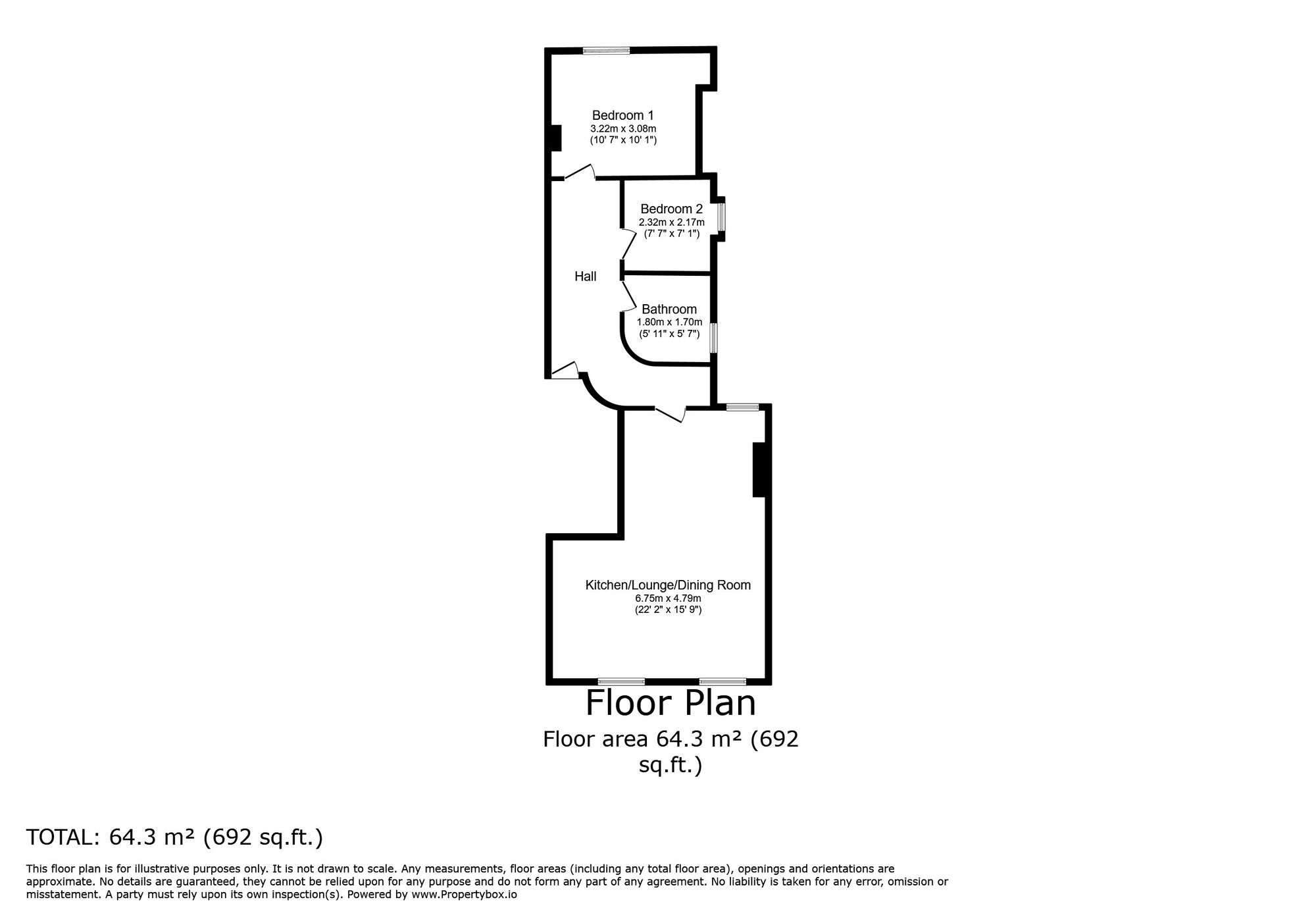 Bedroom 1
3.22m x 3.08m
(10' 7" x 10' 1")

Bedroom 2
2.32m x 2.17m
(7' 7" x 7' 1")

Hall

Bathroom
1.80m x 1.70m
(5' 11" x 5' 7")

Kitchen/Lounge/Dining Room
6.75m x 4.79m
(22' 2" x 15' 9")

Floor Plan

Floor area 64.3 m² (692 sq.ft.)

TOTAL: 64.3 m² (692 sq.ft.)

This floor plan is for illustrative purposes only. It is not drawn to scale. Any measurements, floor areas (including any total floor area), openings and orientations are approximate. No details are guaranteed, they cannot be relied upon for any purpose and do not form any part of any agreement. No liability is taken for any error, omission or misstatement. A party must rely upon its own inspection(s). Powered by www.Propertybox.io